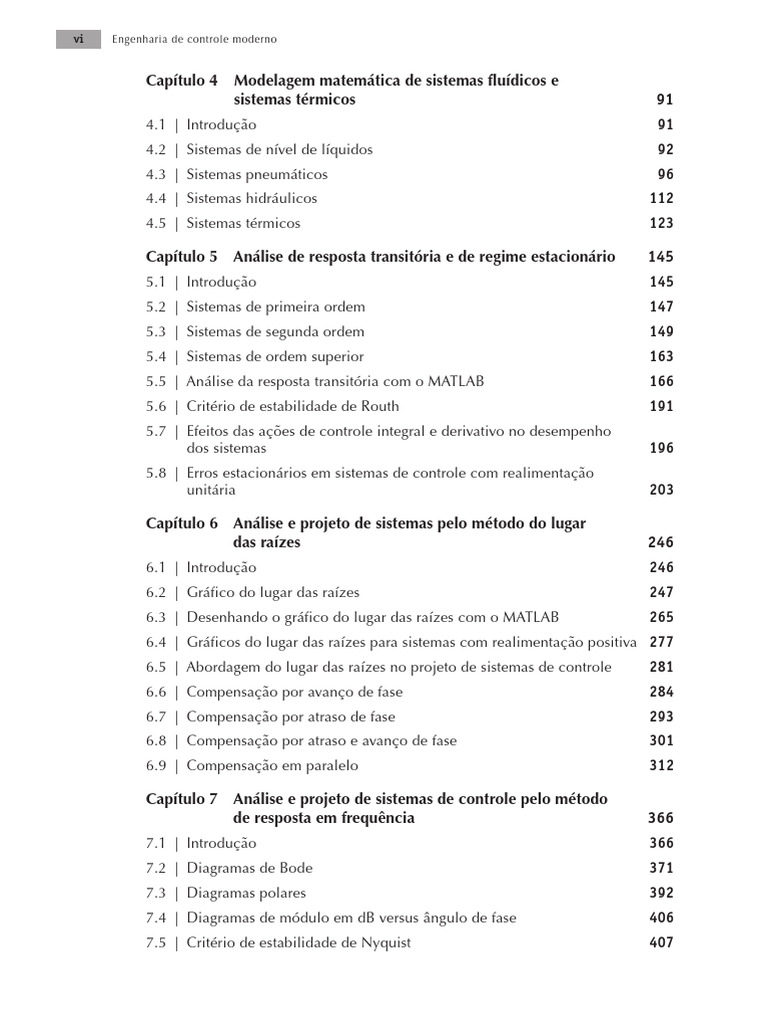 vi Engenharia de controle moderno

Capítulo 4 Modelagem matemática de sistemas fluídicos e sistemas térmicos 91
4.1 | Introdução 91
4.2 | Sistemas de nível de líquidos 92
4.3 | Sistemas pneumáticos 96
4.4 | Sistemas hidráulicos 112
4.5 | Sistemas térmicos 123

Capítulo 5 Análise de resposta transitória e de regime estacionário 145
5.1 | Introdução 145
5.2 | Sistemas de primeira ordem 147
5.3 | Sistemas de segunda ordem 149
5.4 | Sistemas de ordem superior 163
5.5 | Análise da resposta transitória com o MATLAB 166
5.6 | Critério de estabilidade de Routh 191
5.7 | Efeitos das ações de controle integral e derivativo no desempenho dos sistemas 196
5.8 | Erros estacionários em sistemas de controle com realimentação unitária 203

Capítulo 6 Análise e projeto de sistemas pelo método do lugar das raízes 246
6.1 | Introdução 246
6.2 | Gráfico do lugar das raízes 247
6.3 | Desenhando o gráfico do lugar das raízes com o MATLAB 265
6.4 | Gráficos do lugar das raízes para sistemas com realimentação positiva 277
6.5 | Abordagem do lugar das raízes no projeto de sistemas de controle 281
6.6 | Compensação por avanço de fase 284
6.7 | Compensação por atraso de fase 293
6.8 | Compensação por atraso e avanço de fase 301
6.9 | Compensação em paralelo 312

Capítulo 7 Análise e projeto de sistemas de controle pelo método de resposta em frequência 366
7.1 | Introdução 366
7.2 | Diagramas de Bode 371
7.3 | Diagramas polares 392
7.4 | Diagramas de módulo em dB versus ângulo de fase 406
7.5 | Critério de estabilidade de Nyquist 407